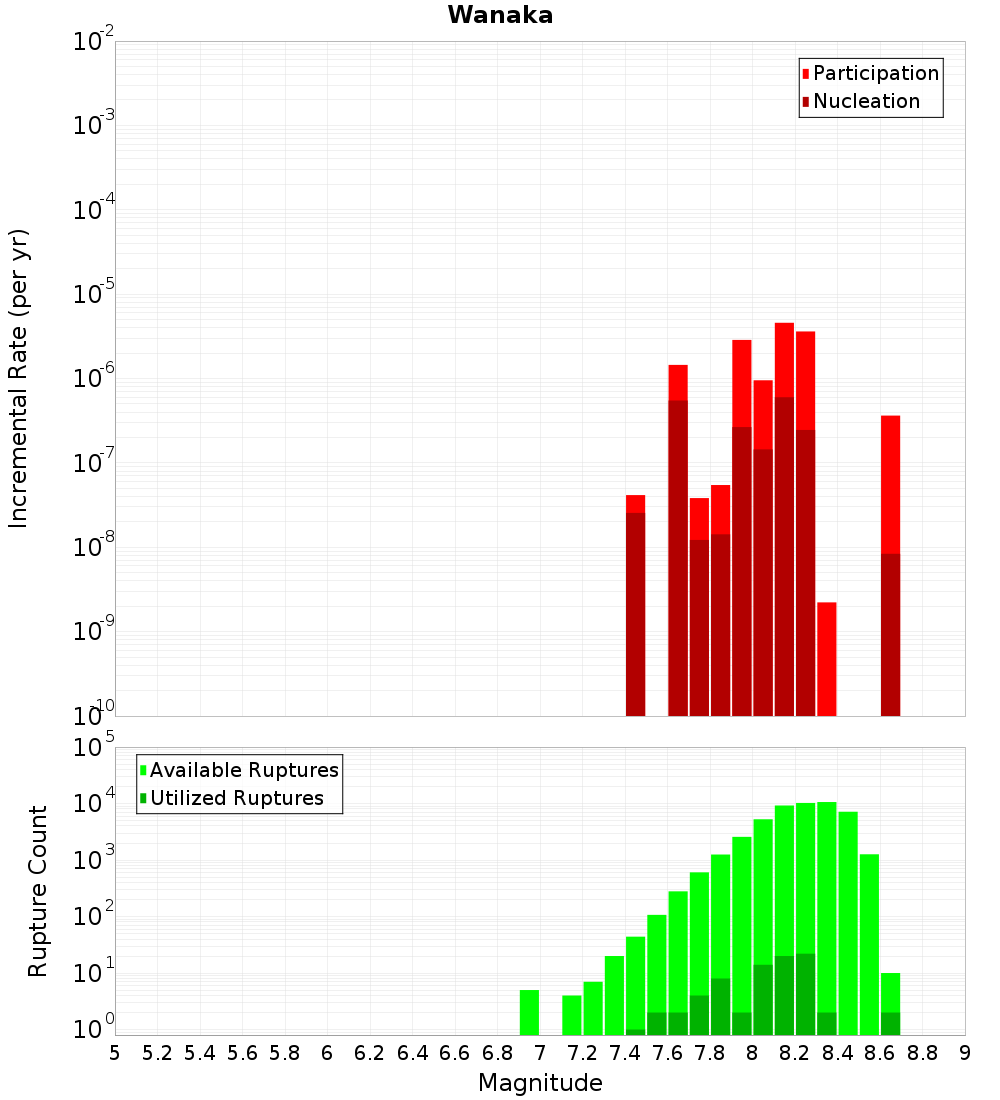 Wanaka

Participation
Nucleation

Incremental Rate (per yr)

$10^{-2}$
$10^{-3}$
$10^{-4}$
$10^{-5}$
$10^{-6}$
$10^{-7}$
$10^{-8}$
$10^{-9}$
$10^{-10}$

Available Ruptures
Utilized Ruptures

Rupture Count

$10^{5}$
$10^{4}$
$10^{3}$
$10^{2}$
$10^{1}$
$10^{0}$

5 5.2 5.4 5.6 5.8 6 6.2 6.4 6.6 6.8 7 7.2 7.4 7.6 7.8 8 8.2 8.4 8.6 8.8 9

Magnitude